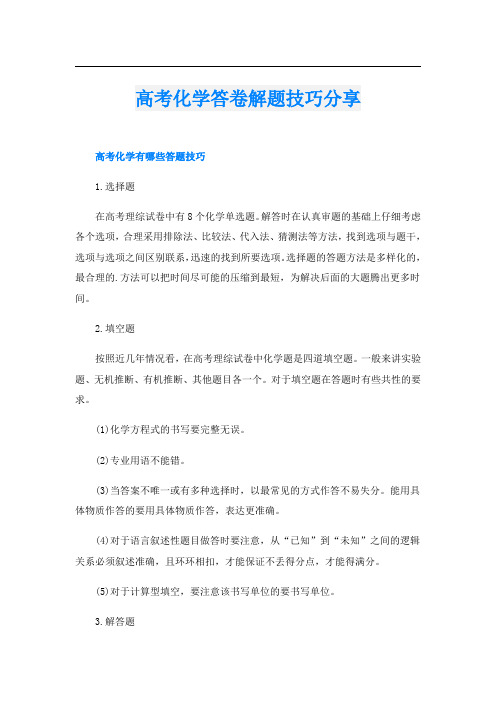 高考化学答卷解题技巧分享

高考化学有哪些答题技巧

1.选择题

在高考理综试卷中有8个化学单选题。解答时在认真审题的基础上仔细考虑各个选项，合理采用排除法、比较法、代入法、猜测法等方法，找到选项与题干，选项与选项之间区别联系，迅速的找到所要选项。选择题的答题方法是多样化的，最合理的.方法可以把时间尽可能的压缩到最短，为解决后面的大题腾出更多时间。

2.填空题

按照近几年情况看，在高考理综试卷中化学题是四道填空题。一般来讲实验题、无机推断、有机推断、其他题目各一个。对于填空题在答题时有些共性的要求。

(1)化学方程式的书写要完整无误。

(2)专业用语不能错。

(3)当答案不唯一或有多种选择时，以最常见的方式作答不易失分。能用具体物质作答的要用具体物质作答，表达更准确。

(4)对于语言叙述性题目做答时要注意，从“已知”到“未知”之间的逻辑关系必须叙述准确，且环环相扣，才能保证不丢得分点，才能得满分。

(5)对于计算型填空，要注意该书写单位的要书写单位。

3.解答题